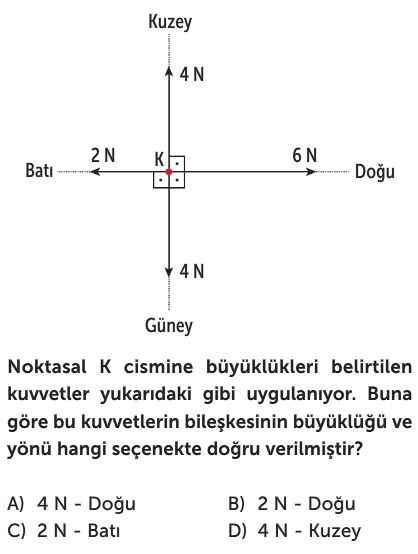 Kuzey

4 N

2 N

K

6 N

Batı

Doğu

4 N

Güney

Noktasal K cismine büyüklükleri belirtilen kuvvetler yukarıdaki gibi uygulanıyor. Buna göre bu kuvvetlerin bileşkesinin büyüklüğü ve yönü hangi seçenekte doğru verilmiştir?

A) 4 N - Doğu
B) 2 N - Doğu
C) 2 N - Batı
D) 4 N - Kuzey